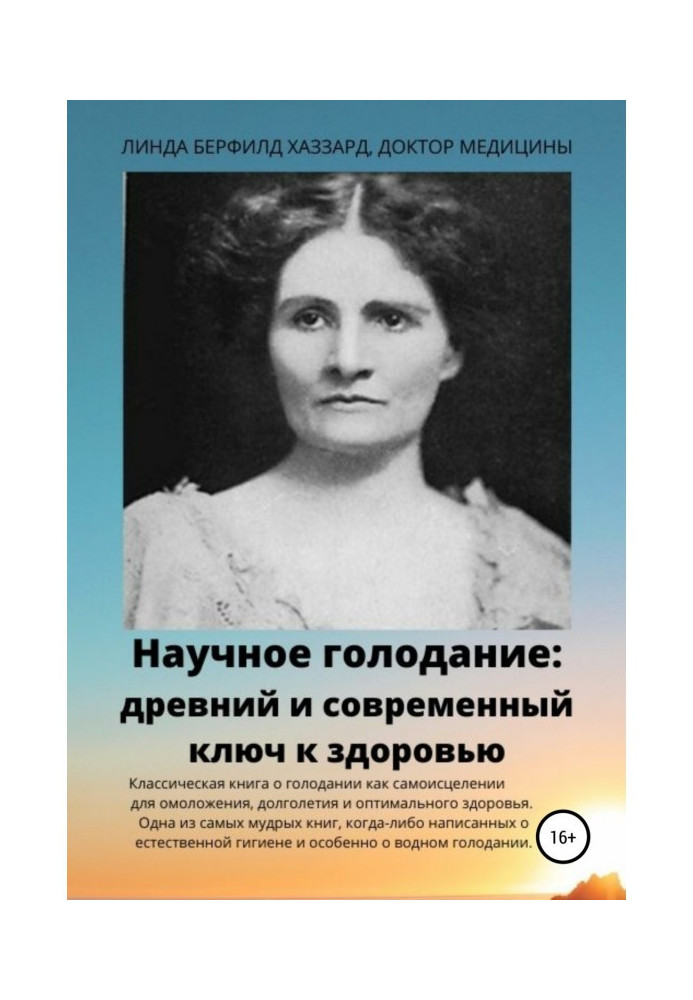 ЛИНДА БЕРФИЛД ХАЗЗАРД, ДОКТОР МЕДИЦИНЫ

Научное голодание: древний и современный ключ к здоровью

Классическая книга о голодании как самоисцелении для омоложения, долголетия и оптимального здоровья. Одна из самых мудрых книг, когда-либо написанных о естественной гигиене и особенно о водном голодании.

16+